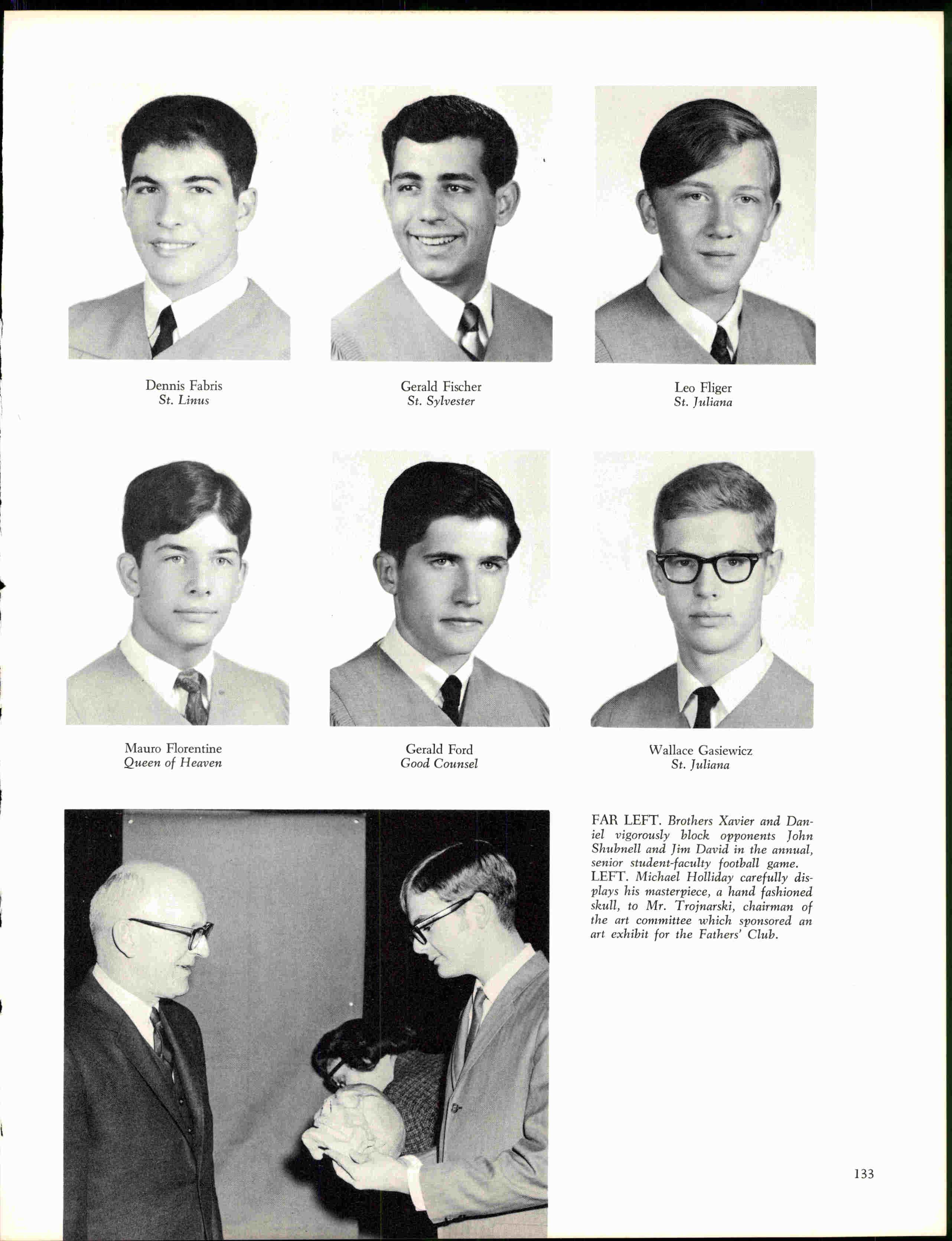 Dennis Fabris
St. Linus

Gerald Fischer
St. Sylvester

Leo Fliger
St. Juliana

Mauro Florentine
Queen of Heaven

Gerald Ford
Good Counsel

Wallace Gasiewicz
St. Juliana

FAR LEFT. Brothers Xavier and Daniel vigorously block opponents John Shubnell and Jim David in the annual, senior student-faculty football game. LEFT. Michael Holliday carefully displays his masterpiece, a hand fashioned skull, to Mr. Trojnarski, chairman of the art committee which sponsored an art exhibit for the Fathers' Club.

133